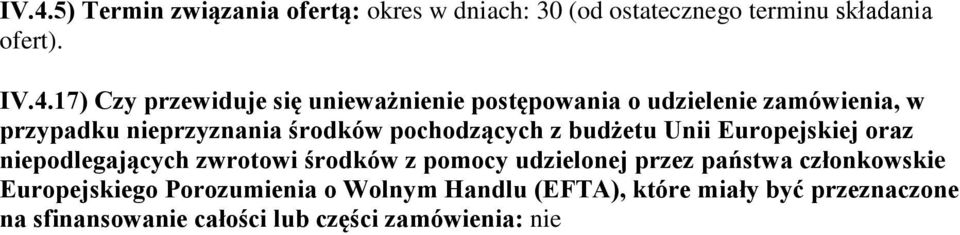 IV.4.5) Termin związania ofertą: okres w dniach: 30 (od ostatecznego terminu składania ofert).

IV.4.17) Czy przewiduje się unieważnienie postępowania o udzielenie zamówienia, w przypadku nieprzyznania środków pochodzących z budżetu Unii Europejskiej oraz niepodlegających zwrotowi środków z pomocy udzielonej przez państwa członkowskie Europejskiego Porozumienia o Wolnym Handlu (EFTA), które miały być przeznaczone na sfinansowanie całości lub części zamówienia: nie